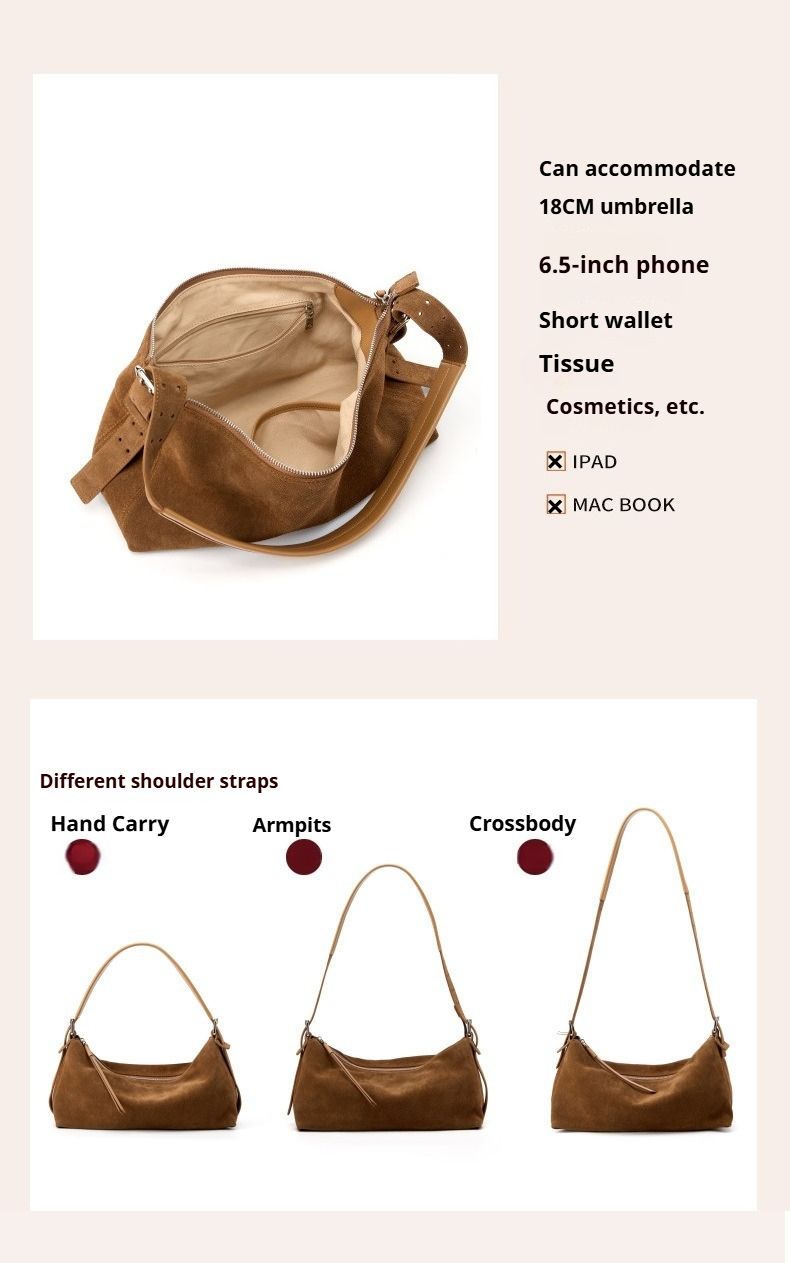 Can accommodate
18CM umbrella

6.5-inch phone

Short wallet

Tissue

Cosmetics, etc.

☒ IPAD

☒ MAC BOOK

Different shoulder straps

Hand Carry

Armpits

Crossbody